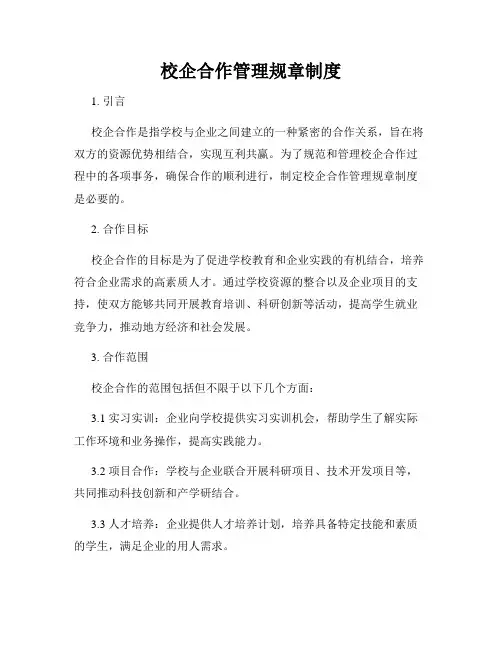 校企合作管理规章制度

1. 引言

校企合作是指学校与企业之间建立的一种紧密的合作关系，旨在将双方的资源优势相结合，实现互利共赢。为了规范和管理校企合作过程中的各项事务，确保合作的顺利进行，制定校企合作管理规章制度是必要的。

2. 合作目标

校企合作的目标是为了促进学校教育和企业实践的有机结合，培养符合企业需求的高素质人才。通过学校资源的整合以及企业项目的支持，使双方能够共同开展教育培训、科研创新等活动，提高学生就业竞争力，推动地方经济和社会发展。

3. 合作范围

校企合作的范围包括但不限于以下几个方面：

3.1 实习实训：企业向学校提供实习实训机会，帮助学生了解实际工作环境和业务操作，提高实践能力。

3.2 项目合作：学校与企业联合开展科研项目、技术开发项目等，共同推动科技创新和产学研结合。

3.3 人才培养：企业提供人才培养计划，培养具备特定技能和素质的学生，满足企业的用人需求。